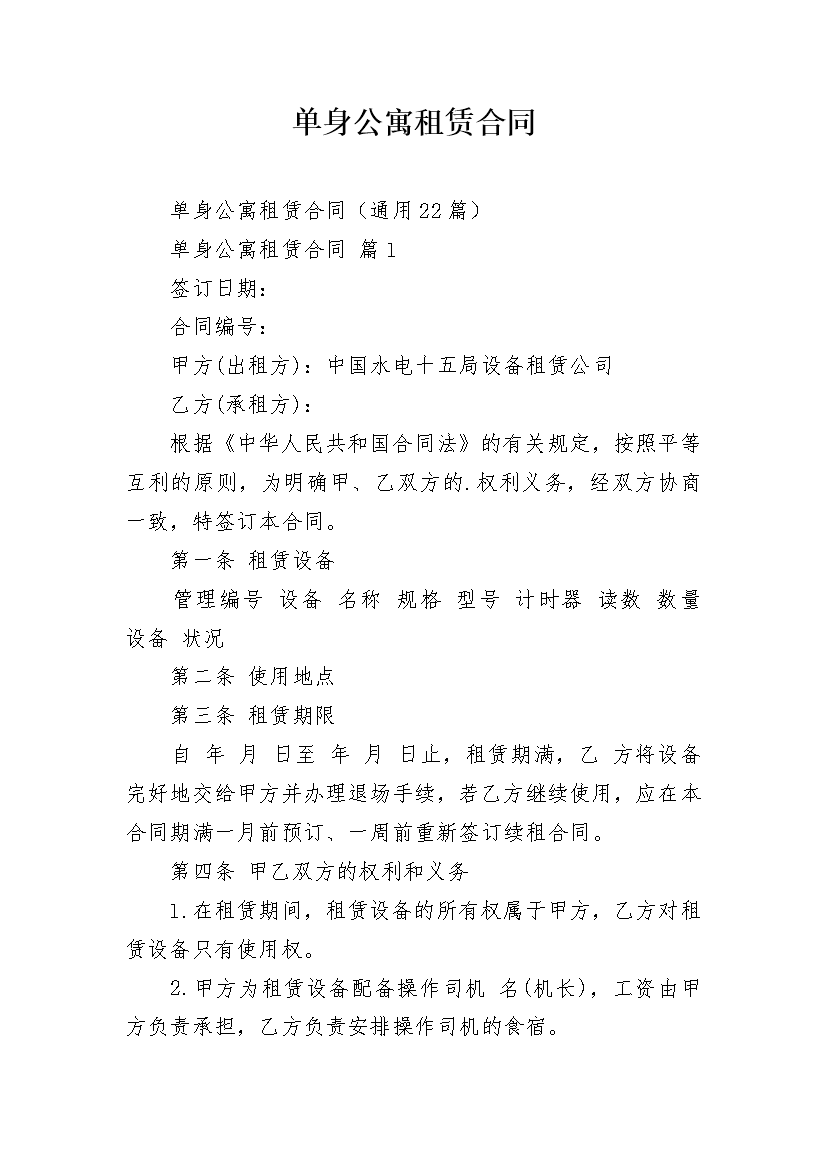 单身公寓租赁合同

单身公寓租赁合同（通用22篇）

单身公寓租赁合同 篇1

签订日期：

合同编号：

甲方(出租方)：中国水电十五局设备租赁公司

乙方(承租方)：

根据《中华人民共和国合同法》的有关规定，按照平等互利的原则，为明确甲、乙双方的.权利义务，经双方协商一致，特签订本合同。

第一条 租赁设备

管理编号 设备 名称 规格 型号 计时器 读数 数量 设备 状况

第二条 使用地点

第三条 租赁期限

自 年 月 日至 年 月 日止，租赁期满，乙 方将设备完好地交给甲方并办理退场手续，若乙方继续使用，应在本合同期满一月前预订、一周前重新签订续租合同。

第四条 甲乙双方的权利和义务

1.在租赁期间，租赁设备的所有权属于甲方，乙方对租赁设备只有使用权。

2.甲方为租赁设备配备操作司机 名(机长)，工资由甲方负责承担，乙方负责安排操作司机的食宿。